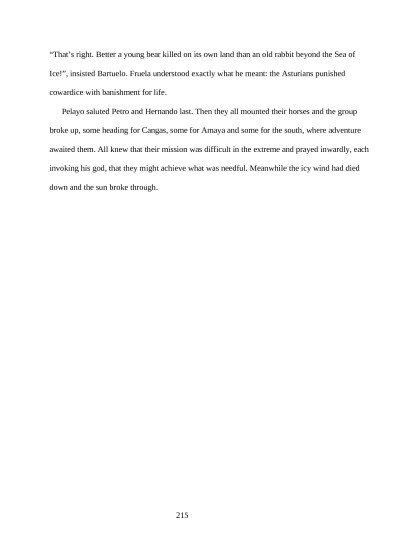 "That's right. Better a young bear killed on its own land than an old rabbit beyond the Sea of Ice!", insisted Bartuelo. Fruela understood exactly what he meant: the Asturians punished cowardice with banishment for life.

Pelayo saluted Petro and Hernando last. Then they all mounted their horses and the group broke up, some heading for Cangas, some for Amaya and some for the south, where adventure awaited them. All knew that their mission was difficult in the extreme and prayed inwardly, each invoking his god, that they might achieve what was needful. Meanwhile the icy wind had died down and the sun broke through.

215